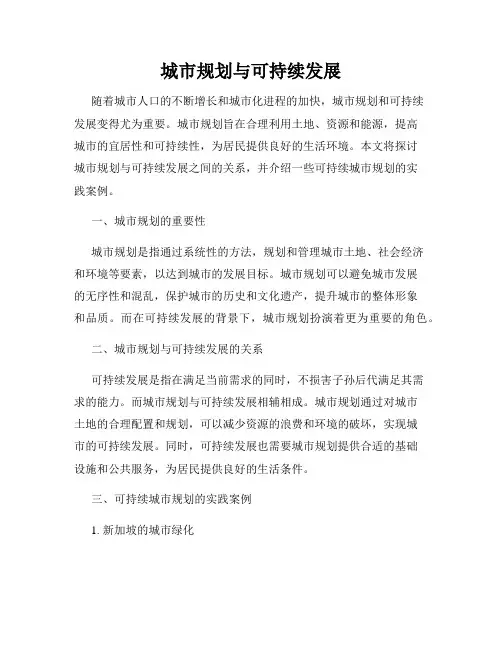 城市规划与可持续发展

随着城市人口的不断增长和城市化进程的加快，城市规划和可持续发展变得尤为重要。城市规划旨在合理利用土地、资源和能源，提高城市的宜居性和可持续性，为居民提供良好的生活环境。本文将探讨城市规划与可持续发展之间的关系，并介绍一些可持续城市规划的实践案例。

一、城市规划的重要性

城市规划是指通过系统性的方法，规划和管理城市土地、社会经济和环境等要素，以达到城市的发展目标。城市规划可以避免城市发展的无序性和混乱，保护城市的历史和文化遗产，提升城市的整体形象和品质。而在可持续发展的背景下，城市规划扮演着更为重要的角色。

二、城市规划与可持续发展的关系

可持续发展是指在满足当前需求的同时，不损害子孙后代满足其需求的能力。而城市规划与可持续发展相辅相成。城市规划通过对城市土地的合理配置和规划，可以减少资源的浪费和环境的破坏，实现城市的可持续发展。同时，可持续发展也需要城市规划提供合适的基础设施和公共服务，为居民提供良好的生活条件。

三、可持续城市规划的实践案例

1. 新加坡的城市绿化